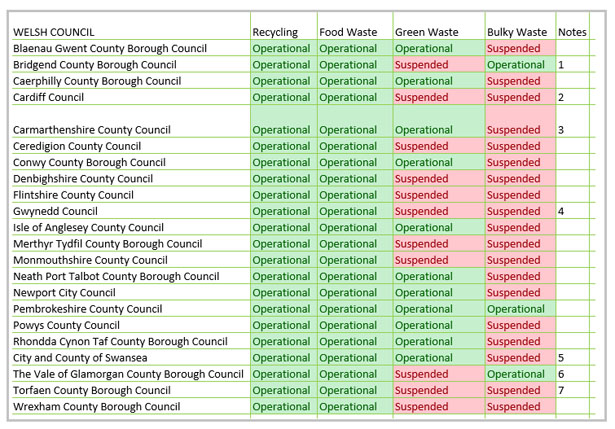 | WELSH COUNCIL | Recycling | Food Waste | Green Waste | Bulky Waste | Notes |
|---|---|---|---|---|---|
| Blaenau Gwent County Borough Council | Operational | Operational | Operational | Suspended | |
| Bridgend County Borough Council | Operational | Operational | Suspended | Operational | 1 |
| Caerphilly County Borough Council | Operational | Operational | Operational | Suspended | |
| Cardiff Council | Operational | Operational | Suspended | Suspended | 2 |
| Carmarthenshire County Council | Operational | Operational | Operational | Suspended | 3 |
| Ceredigion County Council | Operational | Operational | Suspended | Suspended | |
| Conwy County Borough Council | Operational | Operational | Operational | Suspended | |
| Denbighshire County Council | Operational | Operational | Suspended | Suspended | |
| Flintshire County Council | Operational | Operational | Suspended | Suspended | |
| Gwynedd Council | Operational | Operational | Suspended | Suspended | 4 |
| Isle of Anglesey County Council | Operational | Operational | Operational | Suspended | |
| Merthyr Tydfil County Borough Council | Operational | Operational | Suspended | Suspended | |
| Monmouthshire County Council | Operational | Operational | Suspended | Suspended | |
| Neath Port Talbot County Borough Council | Operational | Operational | Operational | Suspended | |
| Newport City Council | Operational | Operational | Operational | Suspended | |
| Pembrokeshire County Council | Operational | Operational | Operational | Operational | |
| Powys County Council | Operational | Operational | Operational | Suspended | |
| Rhondda Cynon Taf County Borough Council | Operational | Operational | Operational | Suspended | |
| City and County of Swansea | Operational | Operational | Operational | Suspended | 5 |
| The Vale of Glamorgan County Borough Council | Operational | Operational | Suspended | Operational | 6 |
| Torfaen County Borough Council | Operational | Operational | Suspended | Suspended | 7 |
| Wrexham County Borough Council | Operational | Operational | Suspended | Suspended | |